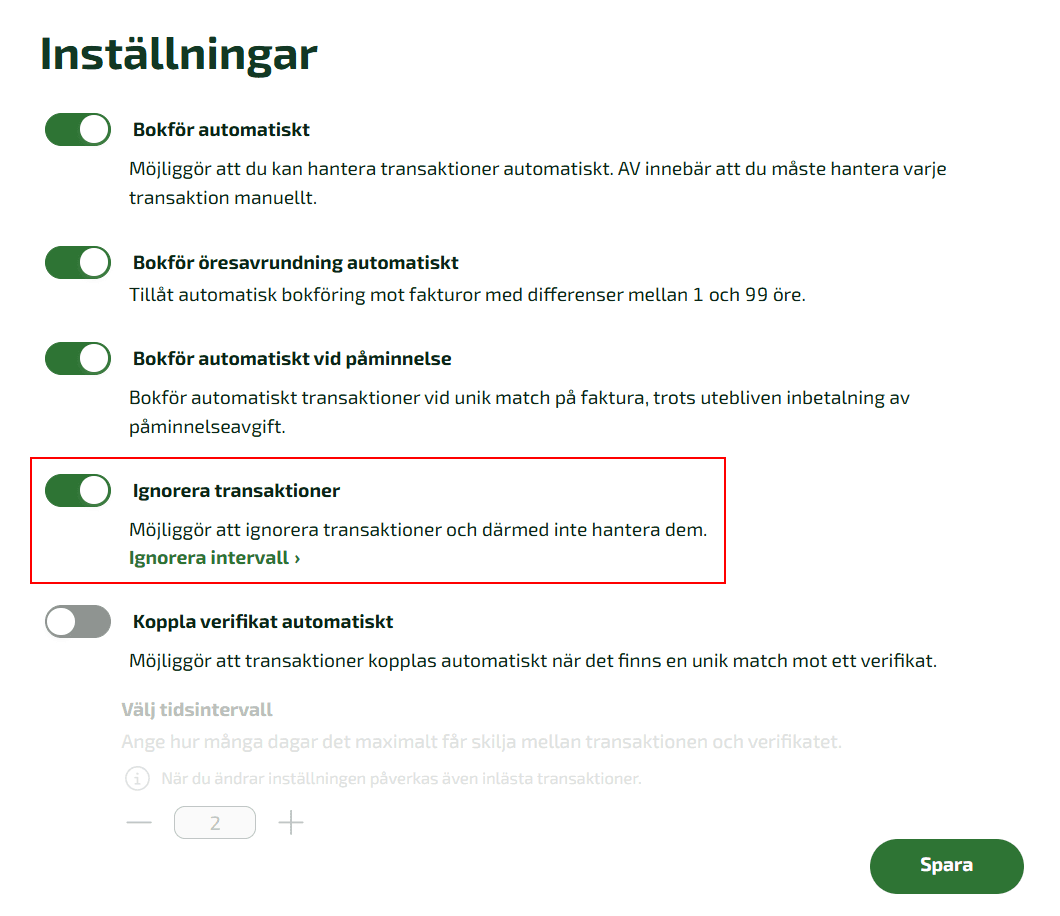 Inställningar

Bokför automatiskt
Möjliggör att du kan hantera transaktioner automatiskt. AV innebär att du måste hantera varje transaktion manuellt.

Bokför öresavrundning automatiskt
Tillåt automatisk bokföring mot fakturor med differenser mellan 1 och 99 öre.

Bokför automatiskt vid påminnelse
Bokför automatiskt transaktioner vid unik match på faktura, trots utebliven inbetalning av påminnelseavgift.

Ignorera transaktioner
Möjliggör att ignorera transaktioner och därmed inte hantera dem.
Ignorera intervall ›

Koppla verifikat automatiskt
Möjliggör att transaktioner kopplas automatiskt när det finns en unik match mot ett verifikat.

Välj tidsintervall
Ange hur många dagar det maximalt får skilja mellan transaktionen och verifikatet.
När du ändrar inställningen påverkas även inlästa transaktioner.
— 2 +

Spara